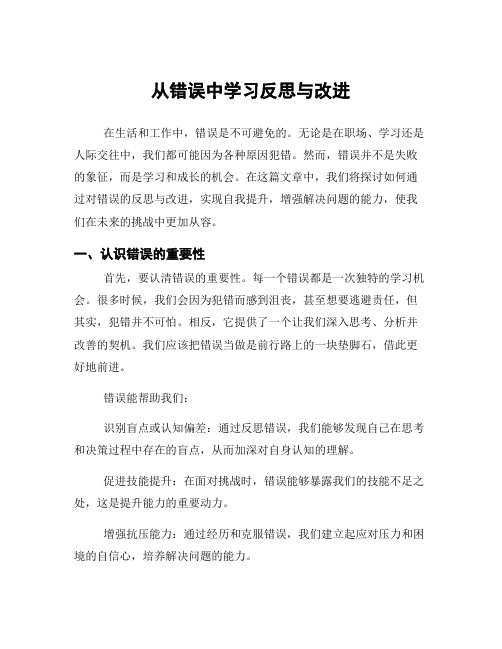 从错误中学习反思与改进

在生活和工作中，错误是不可避免的。无论是在职场、学习还是人际交往中，我们都可能因为各种原因犯错。然而，错误并不是失败的象征，而是学习和成长的机会。在这篇文章中，我们将探讨如何通过对错误的反思与改进，实现自我提升，增强解决问题的能力，使我们在未来的挑战中更加从容。

一、认识错误的重要性

首先，要认清错误的重要性。每一个错误都是一次独特的学习机会。很多时候，我们会因为犯错而感到沮丧，甚至想要逃避责任，但其实，犯错并不可怕。相反，它提供了一个让我们深入思考、分析并改善的契机。我们应该把错误当做是前行路上的一块垫脚石，借此更好地前进。

错误能帮助我们：

识别盲点或认知偏差：通过反思错误，我们能够发现自己在思考和决策过程中存在的盲点，从而加深对自身认知的理解。

促进技能提升：在面对挑战时，错误能够暴露我们的技能不足之处，这是提升能力的重要动力。

增强抗压能力：通过经历和克服错误，我们建立起应对压力和困境的自信心，培养解决问题的能力。